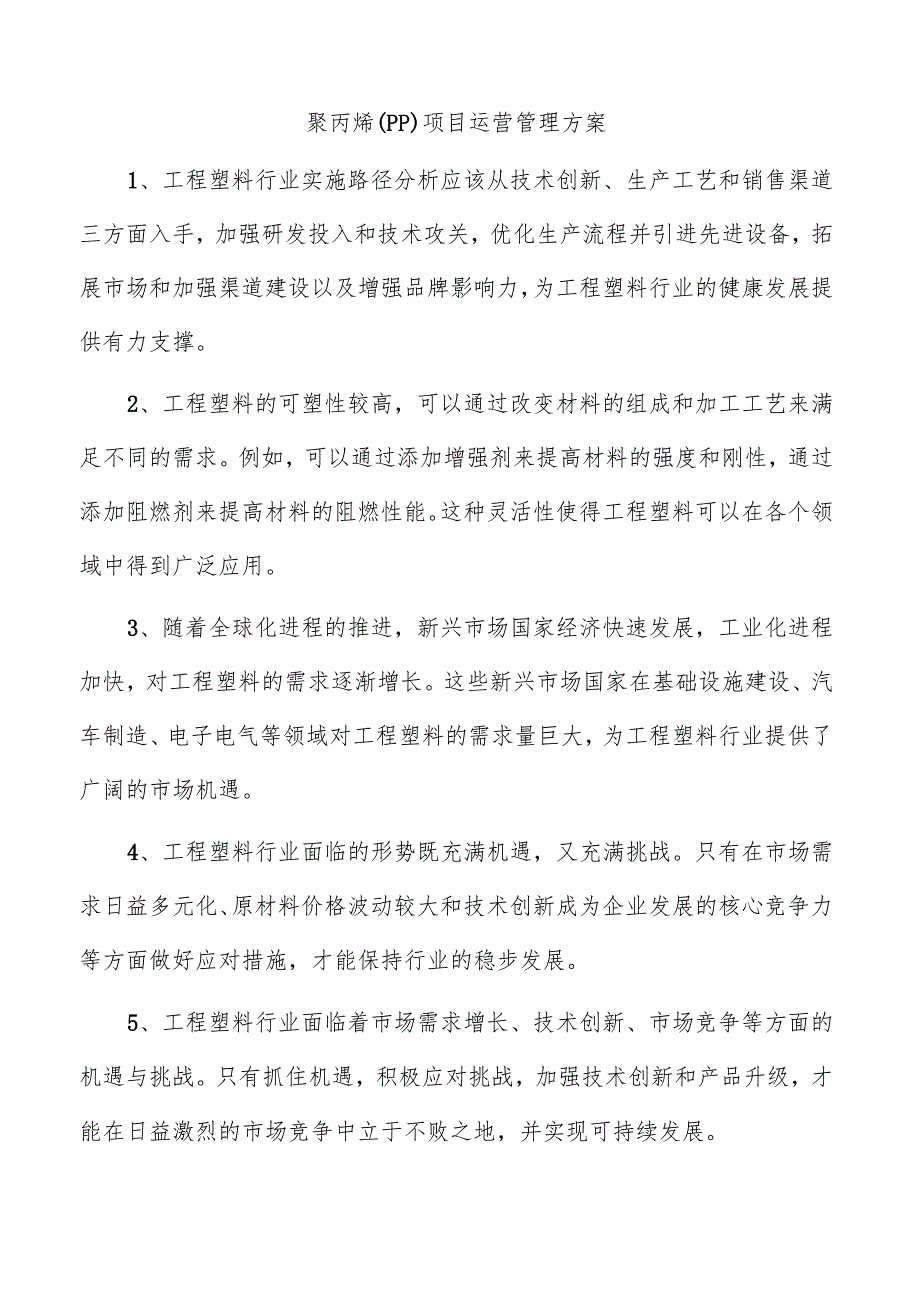 聚丙烯(PP)项目运营管理方案

1、工程塑料行业实施路径分析应该从技术创新、生产工艺和销售渠道三方面入手，加强研发投入和技术攻关，优化生产流程并引进先进设备，拓展市场和加强渠道建设以及增强品牌影响力，为工程塑料行业的健康发展提供有力支撑。

2、工程塑料的可塑性较高，可以通过改变材料的组成和加工工艺来满足不同的需求。例如，可以通过添加增强剂来提高材料的强度和刚性，通过添加阻燃剂来提高材料的阻燃性能。这种灵活性使得工程塑料可以在各个领域中得到广泛应用。

3、随着全球化进程的推进，新兴市场国家经济快速发展，工业化进程加快，对工程塑料的需求逐渐增长。这些新兴市场国家在基础设施建设、汽车制造、电子电气等领域对工程塑料的需求量巨大，为工程塑料行业提供了广阔的市场机遇。

4、工程塑料行业面临的形势既充满机遇，又充满挑战。只有在市场需求日益多元化、原材料价格波动较大和技术创新成为企业发展的核心竞争力等方面做好应对措施，才能保持行业的稳步发展。

5、工程塑料行业面临着市场需求增长、技术创新、市场竞争等方面的机遇与挑战。只有抓住机遇，积极应对挑战，加强技术创新和产品升级，才能在日益激烈的市场竞争中立于不败之地，并实现可持续发展。